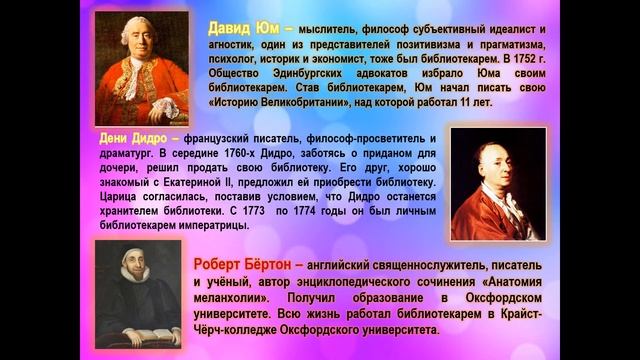 Давид Юм – мыслитель, философ субъективный идеалист и агностик, один из представителей позитивизма и прагматизма, психолог, историк и экономист, тоже был библиотекарем. В 1752 г. Общество Эдинбургских адвокатов избрало Юма своим библиотекарем. Став библиотекарем, Юм начал писать свою «Историю Великобритании», над которой работал 11 лет.

Дени Дидро – французский писатель, философ-просветитель и драматург. В середине 1760-х Дидро, заботясь о приданом для дочери, решил продать свою библиотеку. Его друг, хорошо знакомый с Екатериной II, предложил ей приобрести библиотеку. Царица согласилась, поставив условием, что Дидро останется хранителем библиотеки. С 1773 по 1774 годы он был личным библиотекарем императрицы.

Роберт Бёртон – английский священнослужитель, писатель и учёный, автор энциклопедического сочинения «Анатомия меланхолии». Получил образование в Оксфордском университете. Всю жизнь работал библиотекарем в Крайст-Чёрч-колледже Оксфордского университета.